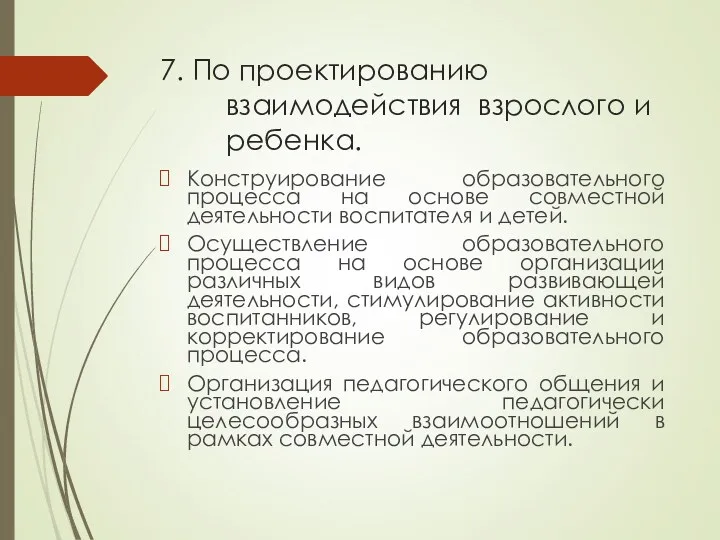 7. По проектированию взаимодействия взрослого и ребенка.

Конструирование образовательного процесса на основе совместной деятельности воспитателя и детей.

Осуществление образовательного процесса на основе организации различных видов развивающей деятельности, стимулирование активности воспитанников, регулирование и корректирование образовательного процесса.

Организация педагогического общения и установление педагогически целесообразных взаимоотношений в рамках совместной деятельности.